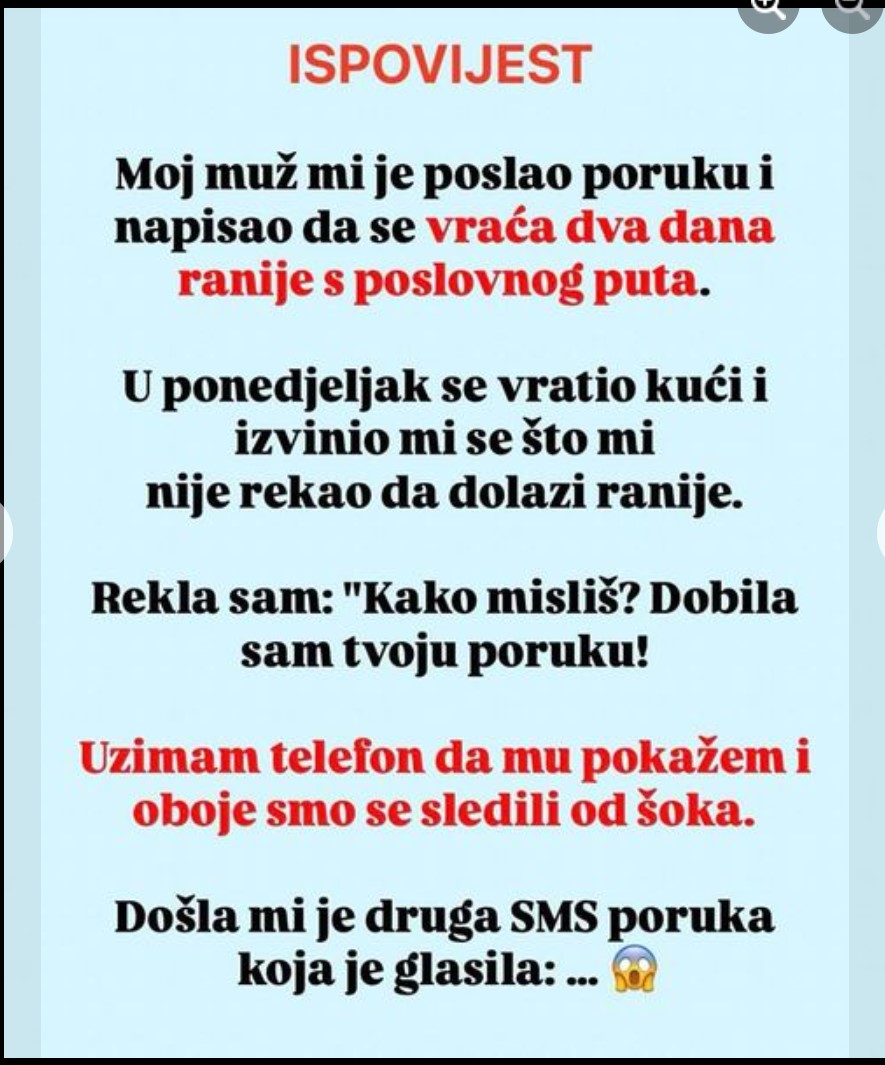 ISPOVIJEST

Moj muž mi je poslao poruku i napisao da se vraća dva dana ranije s poslovnog puta.

U ponedjeljak se vratio kući i izvinio mi se što mi nije rekao da dolazi ranije.

Rekla sam: "Kako misliš? Dobila sam tvoju poruku!

Uzimam telefon da mu pokažem i oboje smo se sledili od šoka.

Došla mi je druga SMS poruka koja je glasila: ... 😱